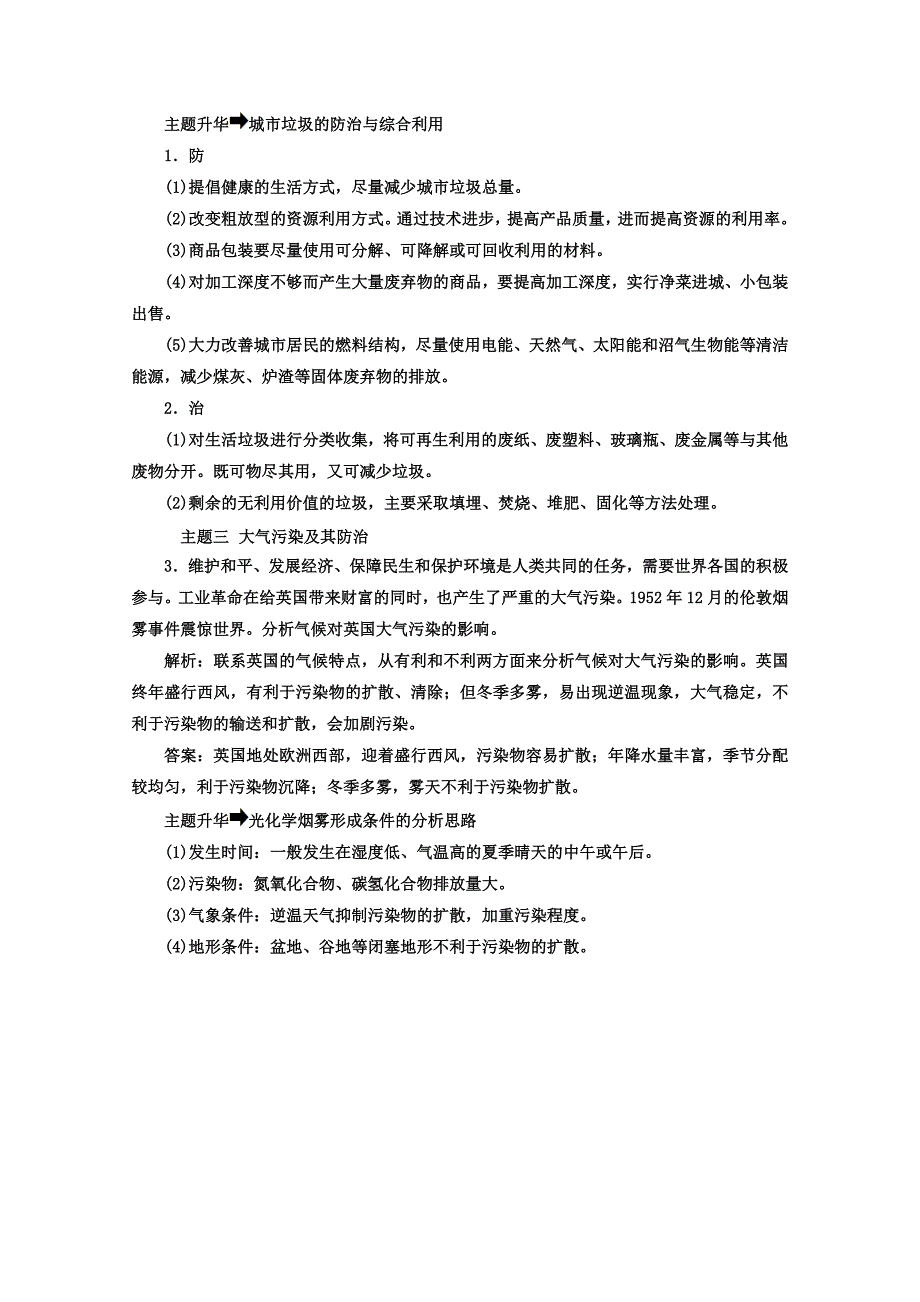 主题升华➡城市垃圾的防治与综合利用

1．防

(1)提倡健康的生活方式，尽量减少城市垃圾总量。

(2)改变粗放型的资源利用方式。通过技术进步，提高产品质量，进而提高资源的利用率。

(3)商品包装要尽量使用可分解、可降解或可回收利用的材料。

(4)对加工深度不够而产生大量废弃物的商品，要提高加工深度，实行净菜进城、小包装出售。

(5)大力改善城市居民的燃料结构，尽量使用电能、天然气、太阳能和沼气生物能等清洁能源，减少煤灰、炉渣等固体废弃物的排放。

2．治

(1)对生活垃圾进行分类收集，将可再生利用的废纸、废塑料、玻璃瓶、废金属等与其他废物分开。既可物尽其用，又可减少垃圾。

(2)剩余的无利用价值的垃圾，主要采取填埋、焚烧、堆肥、固化等方法处理。

主题三 大气污染及其防治

3．维护和平、发展经济、保障民生和保护环境是人类共同的任务，需要世界各国的积极参与。工业革命在给英国带来财富的同时，也产生了严重的大气污染。1952年12月的伦敦烟雾事件震惊世界。分析气候对英国大气污染的影响。

解析：联系英国的气候特点，从有利和不利两方面来分析气候对大气污染的影响。英国终年盛行西风，有利于污染物的扩散、清除；但冬季多雾，易出现逆温现象，大气稳定，不利于污染物的输送和扩散，会加剧污染。

答案：英国地处欧洲西部，迎着盛行西风，污染物容易扩散；年降水量丰富，季节分配较均匀，利于污染物沉降；冬季多雾，雾天不利于污染物扩散。

主题升华➡光化学烟雾形成条件的分析思路

(1)发生时间：一般发生在湿度低、气温高的夏季晴天的中午或午后。

(2)污染物：氮氧化合物、碳氢化合物排放量大。

(3)气象条件：逆温天气抑制污染物的扩散，加重污染程度。

(4)地形条件：盆地、谷地等闭塞地形不利于污染物的扩散。